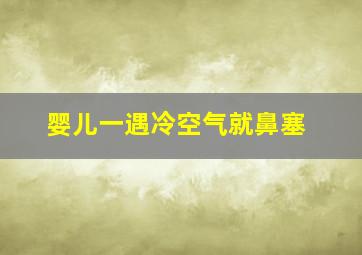 婴儿一遇冷空气就鼻塞